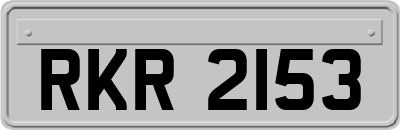 RKR 2153